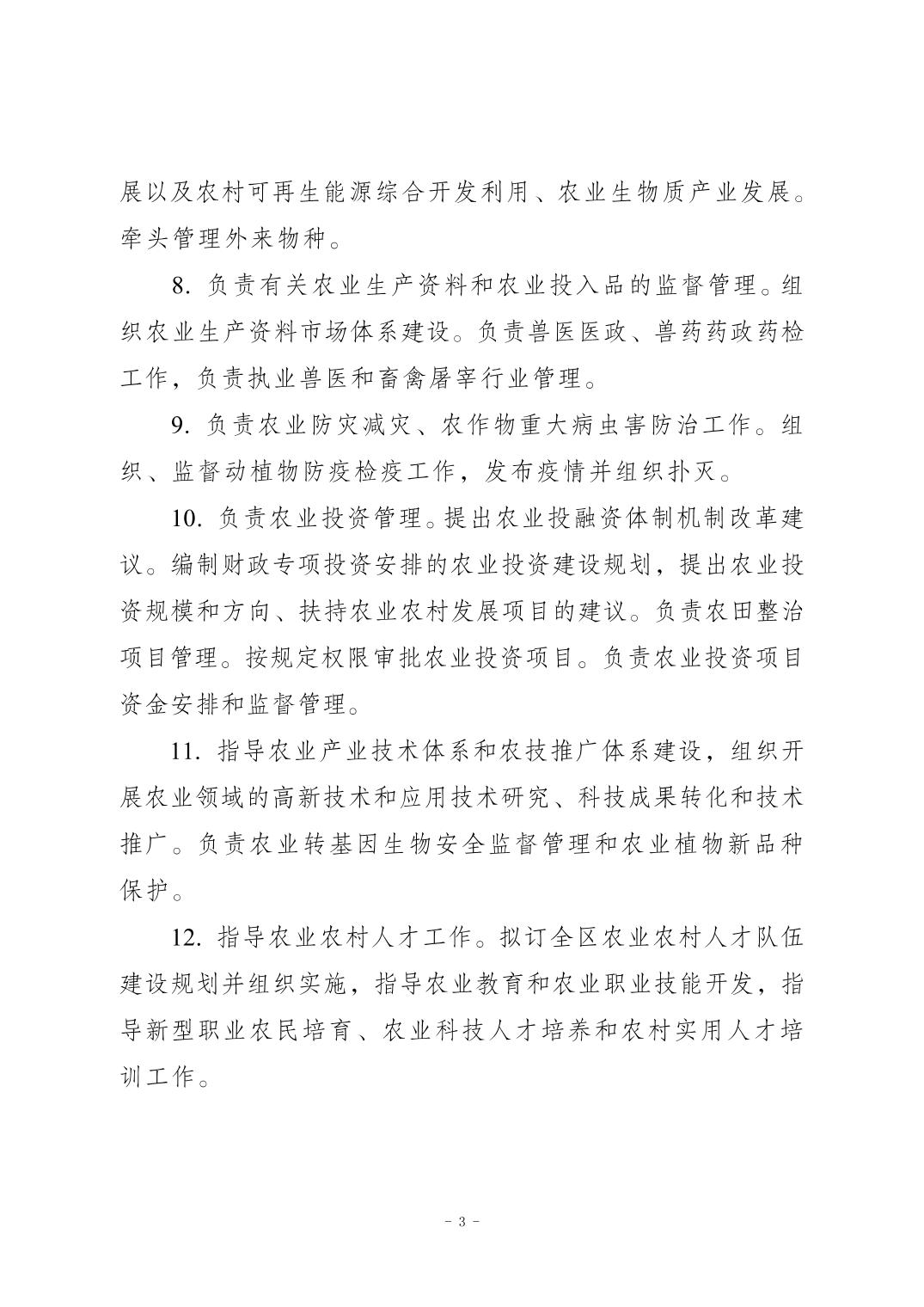 展以及农村可再生能源综合开发利用、农业生物质产业发展。牵头管理外来物种。

8. 负责有关农业生产资料和农业投入品的监督管理。组织农业生产资料市场体系建设。负责兽医医政、兽药药政药检工作，负责执业兽医和畜禽屠宰行业管理。

9. 负责农业防灾减灾、农作物重大病虫害防治工作。组织、监督动植物防疫检疫工作，发布疫情并组织扑灭。

10. 负责农业投资管理。提出农业投融资体制机制改革建议。编制财政专项投资安排的农业投资建设规划，提出农业投资规模和方向、扶持农业农村发展项目的建议。负责农田整治项目管理。按规定权限审批农业投资项目。负责农业投资项目资金安排和监督管理。

11. 指导农业产业技术体系和农技推广体系建设，组织开展农业领域的高新技术和应用技术研究、科技成果转化和技术推广。负责农业转基因生物安全监督管理和农业植物新品种保护。

12. 指导农业农村人才工作。拟订全区农业农村人才队伍建设规划并组织实施，指导农业教育和农业职业技能开发，指导新型职业农民培育、农业科技人才培养和农村实用人才培训工作。

- 3 -